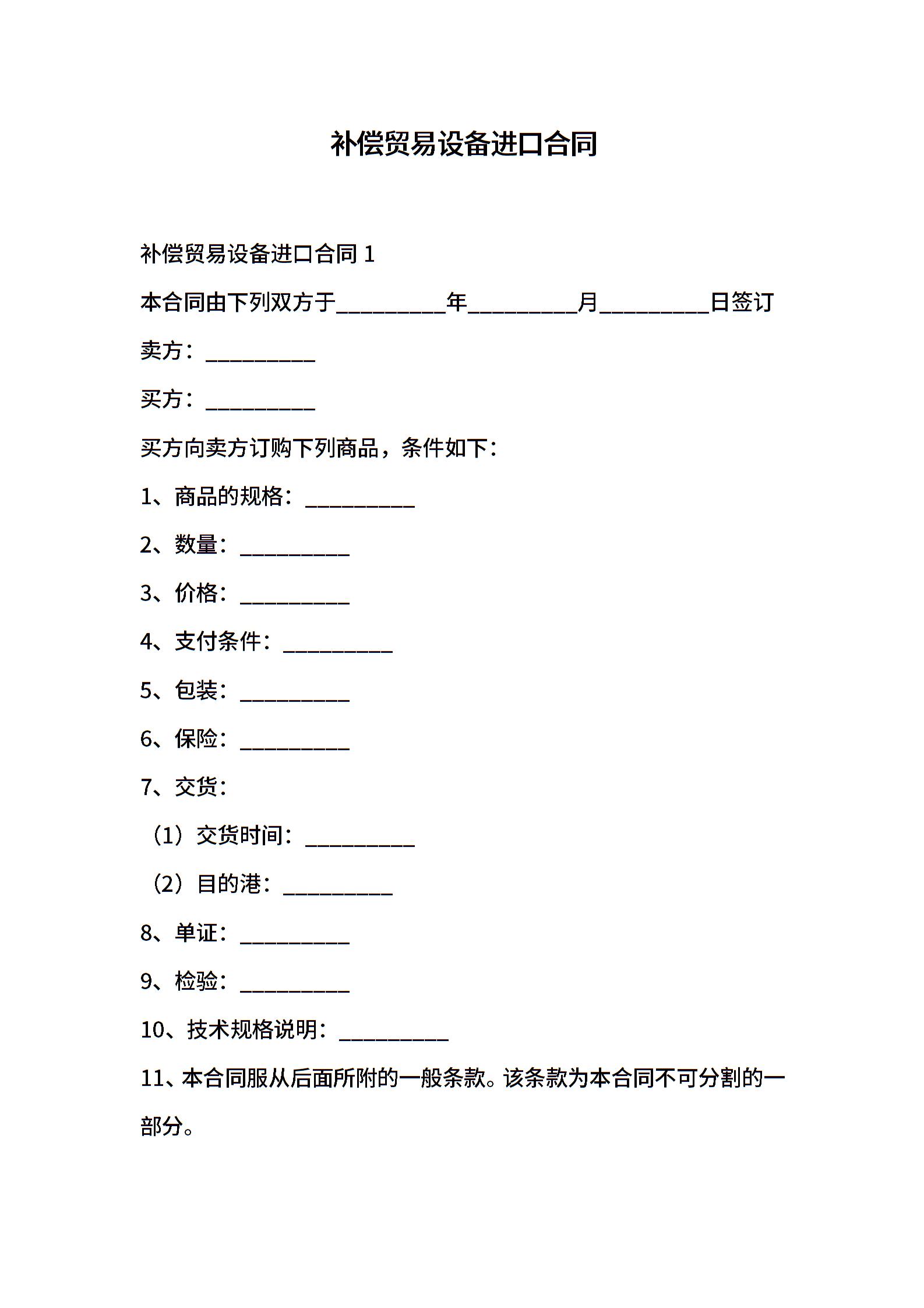 补偿贸易设备进口合同

补偿贸易设备进口合同 1

本合同由下列双方于__________年__________月__________日签订

卖方：__________

买方：__________

买方向卖方订购下列商品，条件如下：

1、商品的规格：__________

2、数量：__________

3、价格：__________

4、支付条件：__________

5、包装：__________

6、保险：__________

7、交货：

（1）交货时间：__________

（2）目的港：__________

8、单证：__________

9、检验：__________

10、技术规格说明：__________

11、本合同服从后面所附的一般条款。该条款为本合同不可分割的一部分。